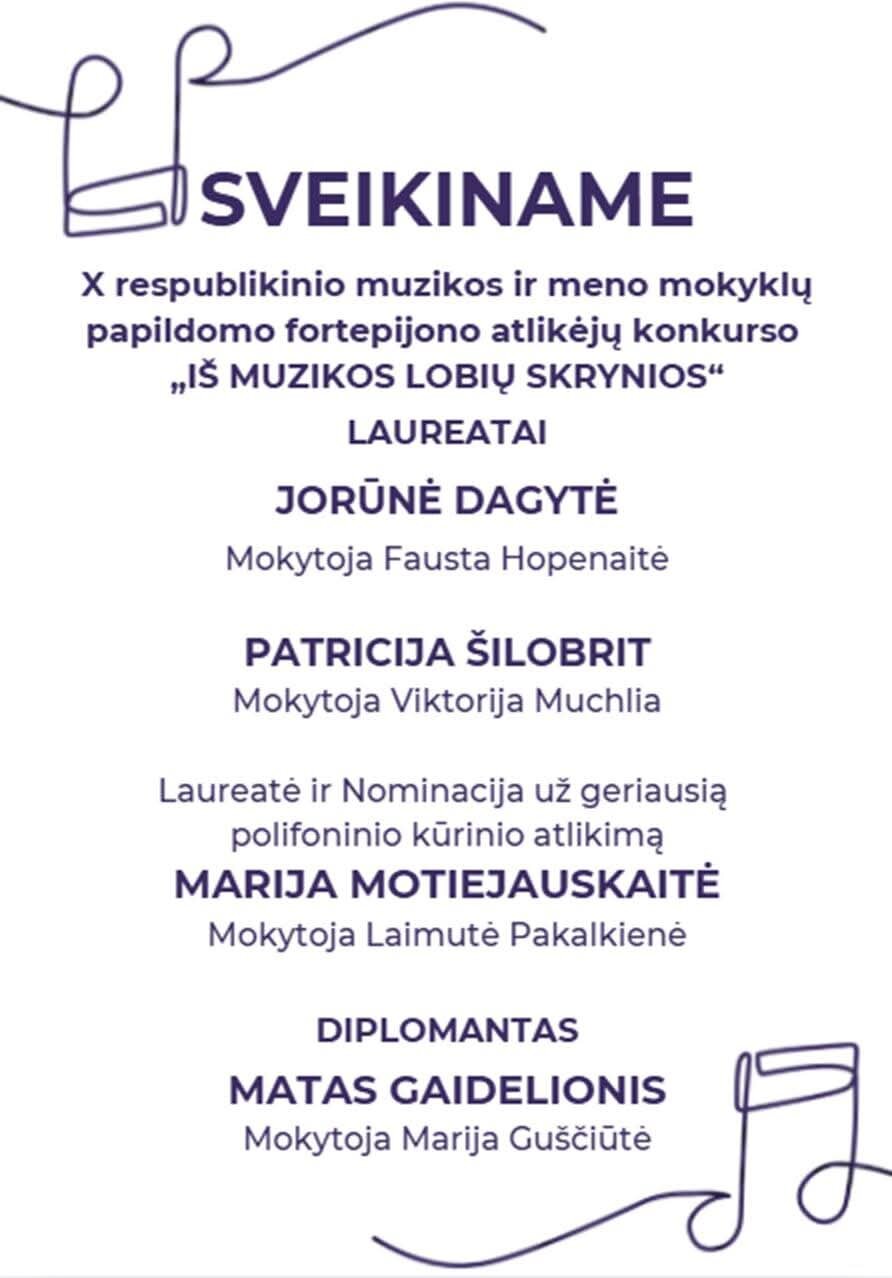 SVEIKINAME

X respublikinio muzikos ir meno mokyklų papildomo fortepijono atlikėjų konkurso „IŠ MUZIKOS LOBIŲ SKRYNIOS“

LAUREATAI

JORŪNĖ DAGYTĖ

Mokytoja Fausta Hopenaitė

PATRICIJA ŠILOBRIT

Mokytoja Viktorija Muchlia

Laureatė ir Nominacija už geriausią polifoninio kūrinio atlikimą

MARIJA MOTIEJAUSKAITĖ

Mokytoja Laimutė Pakalkienė

DIPLOMANTAS

MATAS GAIDELIONIS

Mokytoja Marija Guščiūtė